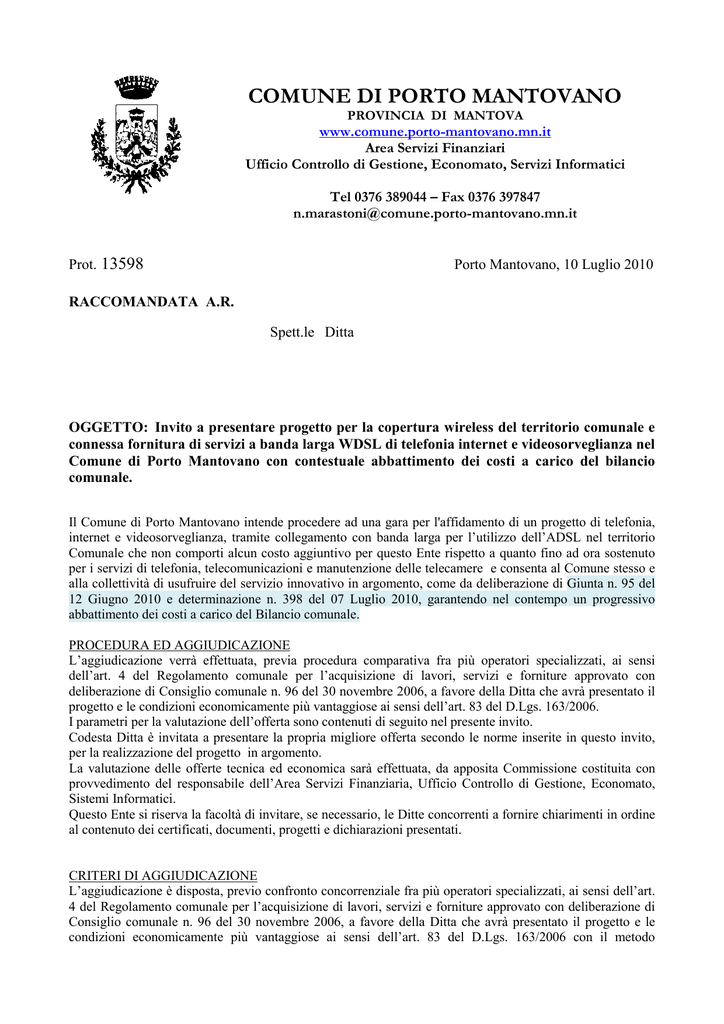 COMUNE DI PORTO MANTOVANO
PROVINCIA DI MANTOVA
www.comune.porto-mantovano.mn.it
Area Servizi Finanziari
Ufficio Controllo di Gestione, Economato, Servizi Informatici

Tel 0376 389044 – Fax 0376 397847
n.marastoni@comune.porto-mantovano.mn.it

Prot. 13598

Porto Mantovano, 10 Luglio 2010

RACCOMANDATA A.R.

Spett.le Ditta

OGGETTO: Invito a presentare progetto per la copertura wireless del territorio comunale e connessa fornitura di servizi a banda larga WDSL di telefonia internet e videosorveglianza nel Comune di Porto Mantovano con contestuale abbattimento dei costi a carico del bilancio comunale.

Il Comune di Porto Mantovano intende procedere ad una gara per l'affidamento di un progetto di telefonia, internet e videosorveglianza, tramite collegamento con banda larga per l'utilizzo dell'ADSL nel territorio Comunale che non comporti alcun costo aggiuntivo per questo Ente rispetto a quanto fino ad ora sostenuto per i servizi di telefonia, telecomunicazioni e manutenzione delle telecamere e consenta al Comune stesso e alla collettività di usufruire del servizio innovativo in argomento, come da deliberazione di Giunta n. 95 del 12 Giugno 2010 e determinazione n. 398 del 07 Luglio 2010, garantendo nel contempo un progressivo abbattimento dei costi a carico del Bilancio comunale.

PROCEDURA ED AGGIUDICAZIONE
L'aggiudicazione verrà effettuata, previa procedura comparativa fra più operatori specializzati, ai sensi dell'art. 4 del Regolamento comunale per l'acquisizione di lavori, servizi e forniture approvato con deliberazione di Consiglio comunale n. 96 del 30 novembre 2006, a favore della Ditta che avrà presentato il progetto e le condizioni economicamente più vantaggiose ai sensi dell'art. 83 del D.Lgs. 163/2006.
I parametri per la valutazione dell'offerta sono contenuti di seguito nel presente invito.
Codesta Ditta è invitata a presentare la propria migliore offerta secondo le norme inserite in questo invito, per la realizzazione del progetto in argomento.
La valutazione delle offerte tecnica ed economica sarà effettuata, da apposita Commissione costituita con provvedimento del responsabile dell'Area Servizi Finanziaria, Ufficio Controllo di Gestione, Economato, Sistemi Informatici.
Questo Ente si riserva la facoltà di invitare, se necessario, le Ditte concorrenti a fornire chiarimenti in ordine al contenuto dei certificati, documenti, progetti e dichiarazioni presentati.

CRITERI DI AGGIUDICAZIONE
L'aggiudicazione è disposta, previo confronto concorrenziale fra più operatori specializzati, ai sensi dell'art. 4 del Regolamento comunale per l'acquisizione di lavori, servizi e forniture approvato con deliberazione di Consiglio comunale n. 96 del 30 novembre 2006, a favore della Ditta che avrà presentato il progetto e le condizioni economicamente più vantaggiose ai sensi dell'art. 83 del D.Lgs. 163/2006 con il metodo